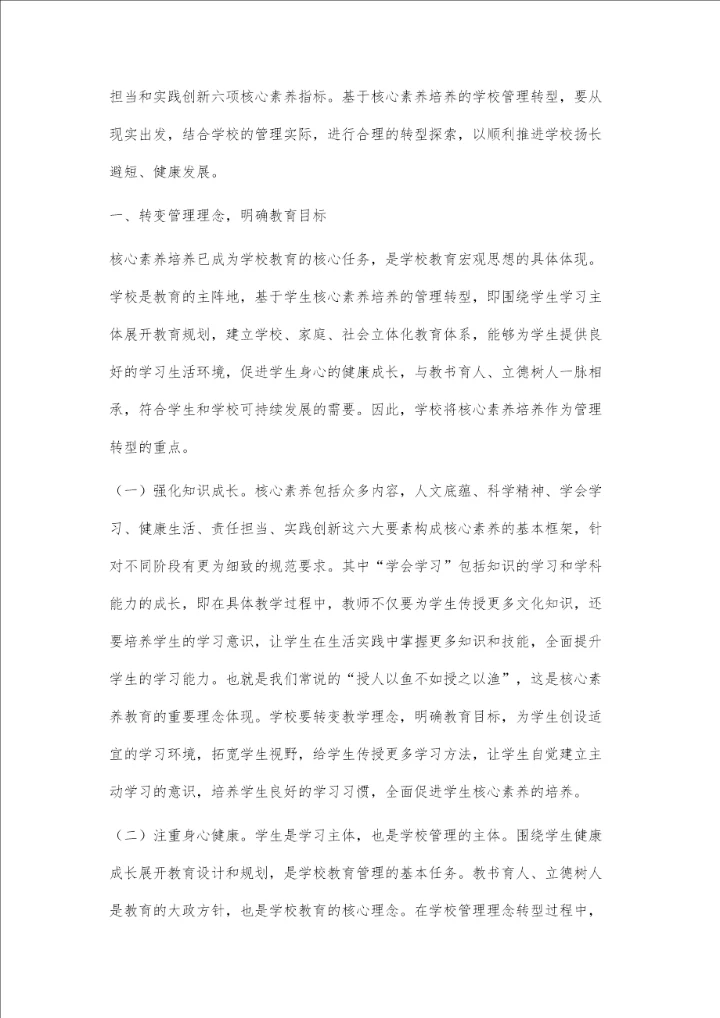 担当和实践创新六项核心素养指标。基于核心素养培养的学校管理转型，要从现实出发，结合学校的管理实际，进行合理的转型探索，以顺利推进学校扬长避短、健康发展。

一、转变管理理念，明确教育目标

核心素养培养已成为学校教育的核心任务，是学校教育宏观思想的具体体现。学校是教育的主阵地，基于学生核心素养培养的管理转型，即围绕学生学习主体展开教育规划，建立学校、家庭、社会立体化教育体系，能够为学生提供良好的学习生活环境，促进学生身心的健康成长，与教书育人、立德树人一脉相承，符合学生和学校可持续发展的需要。因此，学校将核心素养培养作为管理转型的重点。

（一）强化知识成长。核心素养包括众多内容，人文底蕴、科学精神、学会学习、健康生活、责任担当、实践创新这六大要素构成核心素养的基本框架，针对不同阶段有更为细致的规范要求。其中“学会学习”包括知识的学习和学科能力的成长，即在具体教学过程中，教师不仅要为学生传授更多文化知识，还要培养学生的学习意识，让学生在生活实践中掌握更多知识和技能，全面提升学生的学习能力。也就是我们常说的“授人以鱼不如授之以渔”，这是核心素养教育的重要理念体现。学校要转变教学理念，明确教育目标，为学生创设适宜的学习环境，拓宽学生视野，给学生传授更多学习方法，让学生自觉建立主动学习的意识，培养学生良好的学习习惯，全面促进学生核心素养的培养。

（二）注重身心健康。学生是学习主体，也是学校管理的主体。围绕学生健康成长展开教育设计和规划，是学校教育管理的基本任务。教书育人、立德树人是教育的大政方针，也是学校教育的核心理念。在学校管理理念转型过程中，